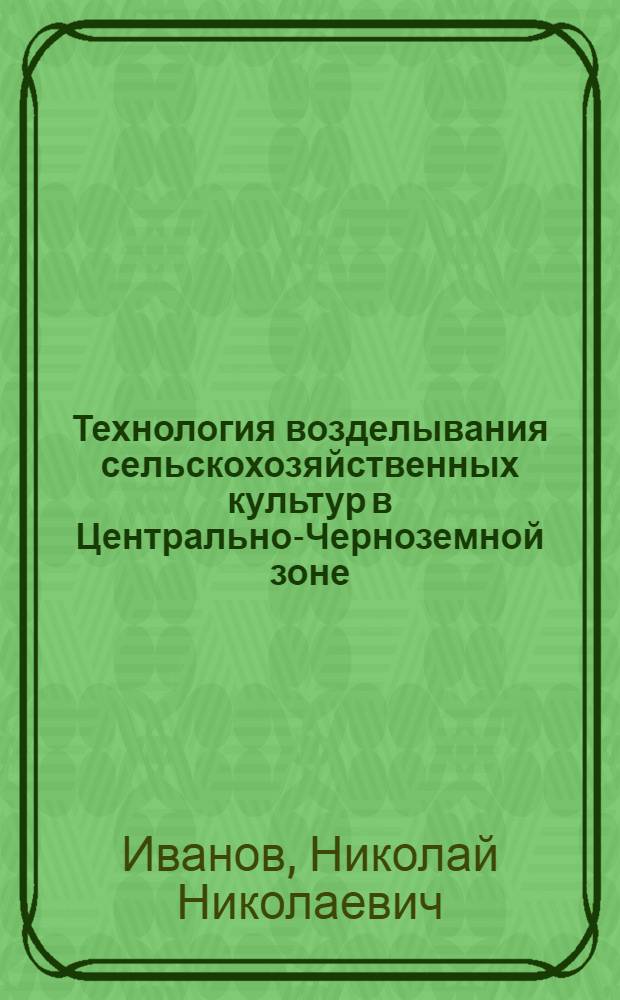 Технология возделывания сельскохозяйственных культур в Центрально-Черноземной зоне

Иванов, Николай Николаевич